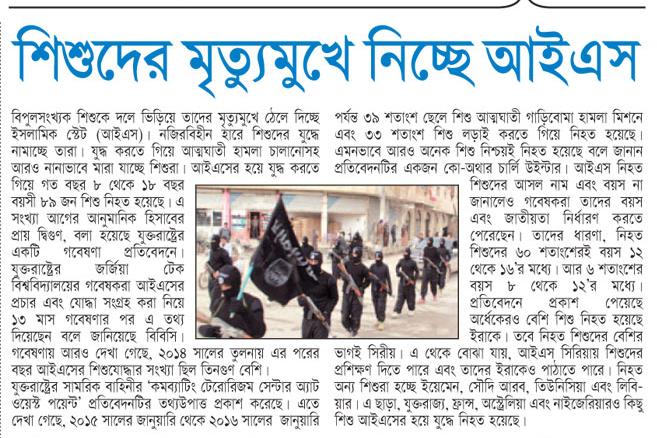 শিশুদের মৃত্যুমুখে নিচ্ছে আইএস

বিপুলসংখ্যক শিশুকে দলে ভিড়িয়ে তাদের মৃত্যুমুখে ঠেলে দিচ্ছে ইসলামিক স্টেট (আইএস)। নজিরবিহীন হারে শিশুদের যুদ্ধে নামাচ্ছে তারা। যুদ্ধ করতে গিয়ে আত্মঘাতী হামলা চালানোসহ আরও নানাভাবে মারা যাচ্ছে শিশুরা। আইএসের হয়ে যুদ্ধ করতে গিয়ে গত বছর ৮ থেকে ১৮ বছর বয়সী ৮৯ জন শিশু নিহত হয়েছে। এ সংখ্যা আগের আনুমানিক হিসাবের প্রায় দ্বিগুণ, বলা হয়েছে যুক্তরাষ্ট্রের একটি গবেষণা প্রতিবেদনে। যুক্তরাষ্ট্রের জর্জিয়া টেক বিশ্ববিদ্যালয়ের গবেষকরা আইএসের প্রচার এবং যোদ্ধা সংগ্রহ করা নিয়ে ১৩ মাস গবেষণার পর এ তথ্য দিয়েছেন বলে জানিয়েছে বিবিসি। গবেষণায় আরও দেখা গেছে, ২০১৪ সালের তুলনায় এর পরের বছর আইএসের শিশুযোদ্ধার সংখ্যা ছিল তিনগুণ বেশি। যুক্তরাষ্ট্রের সামরিক বাহিনীর 'কমব্যাটিং টেরোরিজম সেন্টার অ্যাট ওয়েস্ট পয়েন্ট' প্রতিবেদনটির তথ্যউপাত্ত প্রকাশ করেছে। এতে দেখা গেছে, ২০১৫ সালের জানুয়ারি থেকে ২০১৬ সালের জানুয়ারি পর্যন্ত ৩৯ শতাংশ ছেলে শিশু আত্মঘাতী গাড়িবোমা হামলা মিশনে এবং ৩৩ শতাংশ শিশু লড়াই করতে গিয়ে নিহত হয়েছে। এমনভাবে আরও অনেক শিশু নিশ্চয়ই নিহত হয়েছে বলে জানান প্রতিবেদনটির একজন কো-অথার চার্লি উইন্টার। আইএস নিহত শিশুদের আসল নাম এবং বয়স না জানালেও গবেষকরা তাদের বয়স এবং জাতীয়তা নির্ধারণ করতে পেরেছেন। তাদের ধারণা, নিহত শিশুদের ৬০ শতাংশেরই বয়স ১২ থেকে ১৬'র মধ্যে। আর ৬ শতাংশের বয়স ৮ থেকে ১২'র মধ্যে। প্রতিবেদনে প্রকাশ পেয়েছে অর্ধেকেরও বেশি শিশু নিহত হয়েছে ইরাকে। তবে নিহত শিশুদের বেশির ভাগই সিরীয়। এ থেকে বোঝা যায়, আইএস সিরিয়ায় শিশুদের প্রশিক্ষণ দিতে পারে এবং তাদের ইরাকেও পাঠাতে পারে। নিহত অন্য শিশুরা হচ্ছে ইয়েমেন, সৌদি আরব, তিউনিসিয়া এবং লিবিয়ার। এ ছাড়া, যুক্তরাজ্য, ফ্রান্স, অস্ট্রেলিয়া এবং নাইজেরিয়ারও কিছু শিশু আইএসের হয়ে যুদ্ধে নিহত হয়েছে।